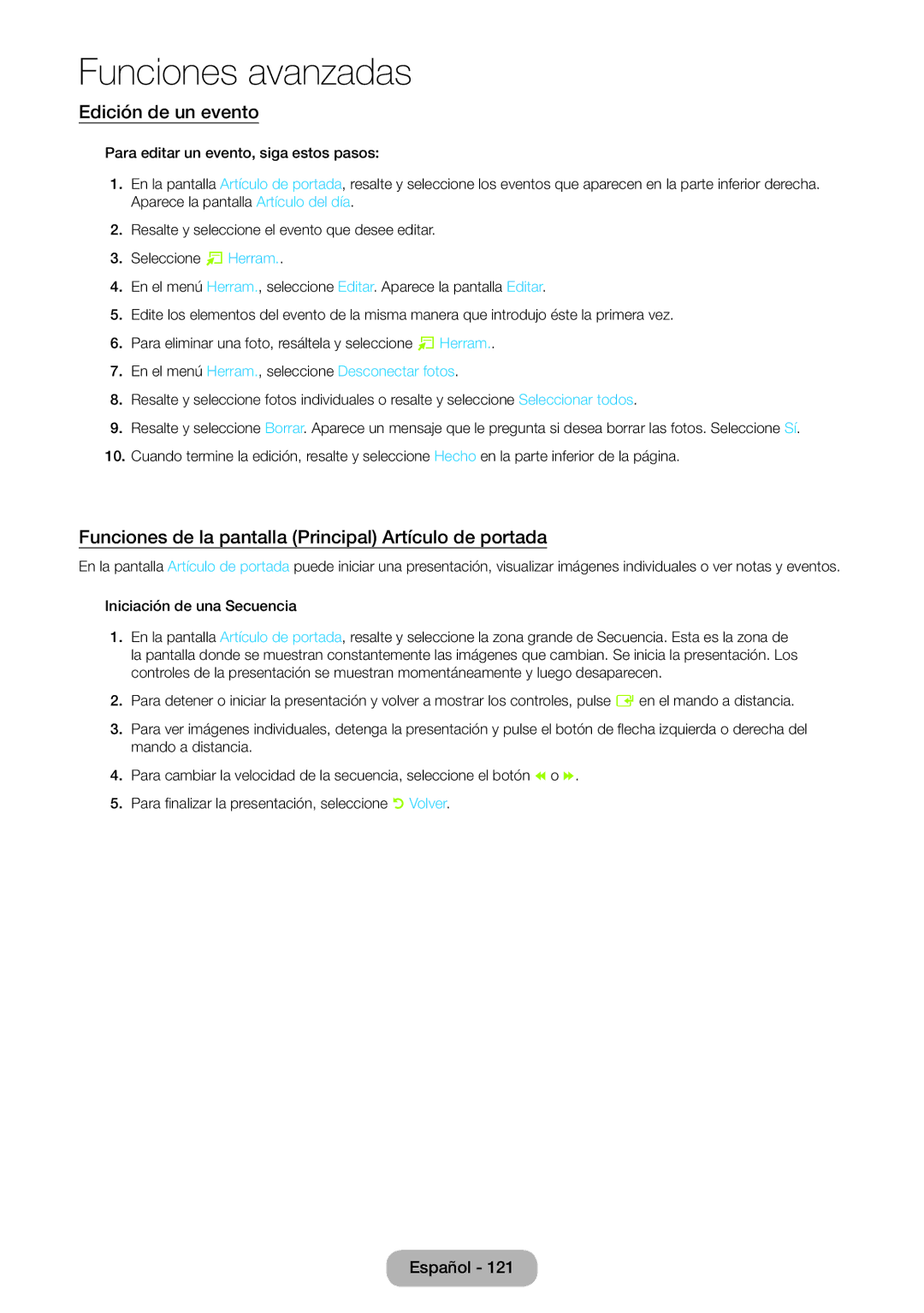 Funciones avanzadas

Edición de un evento

Para editar un evento, siga estos pasos:

1. En la pantalla Artículo de portada, resalte y seleccione los eventos que aparecen en la parte inferior derecha. Aparece la pantalla Artículo del día.

2. Resalte y seleccione el evento que desee editar.

3. Seleccione Herram..

4. En el menú Herram., seleccione Editar. Aparece la pantalla Editar.

5. Edite los elementos del evento de la misma manera que introdujo éste la primera vez.

6. Para eliminar una foto, resáltela y seleccione Herram..

7. En el menú Herram., seleccione Desconectar fotos.

8. Resalte y seleccione fotos individuales o resalte y seleccione Seleccionar todos.

9. Resalte y seleccione Borrar. Aparece un mensaje que le pregunta si desea borrar las fotos. Seleccione Sí.

10. Cuando termine la edición, resalte y seleccione Hecho en la parte inferior de la página.

Funciones de la pantalla (Principal) Artículo de portada

En la pantalla Artículo de portada puede iniciar una presentación, visualizar imágenes individuales o ver notas y eventos.

Iniciación de una Secuencia

1. En la pantalla Artículo de portada, resalte y seleccione la zona grande de Secuencia. Esta es la zona de la pantalla donde se muestran constantemente las imágenes que cambian. Se inicia la presentación. Los controles de la presentación se muestran momentáneamente y luego desaparecen.

2. Para detener o iniciar la presentación y volver a mostrar los controles, pulse en el mando a distancia.

3. Para ver imágenes individuales, detenga la presentación y pulse el botón de flecha izquierda o derecha del mando a distancia.

4. Para cambiar la velocidad de la secuencia, seleccione el botón o .

5. Para finalizar la presentación, seleccione Volver.

Español - 121